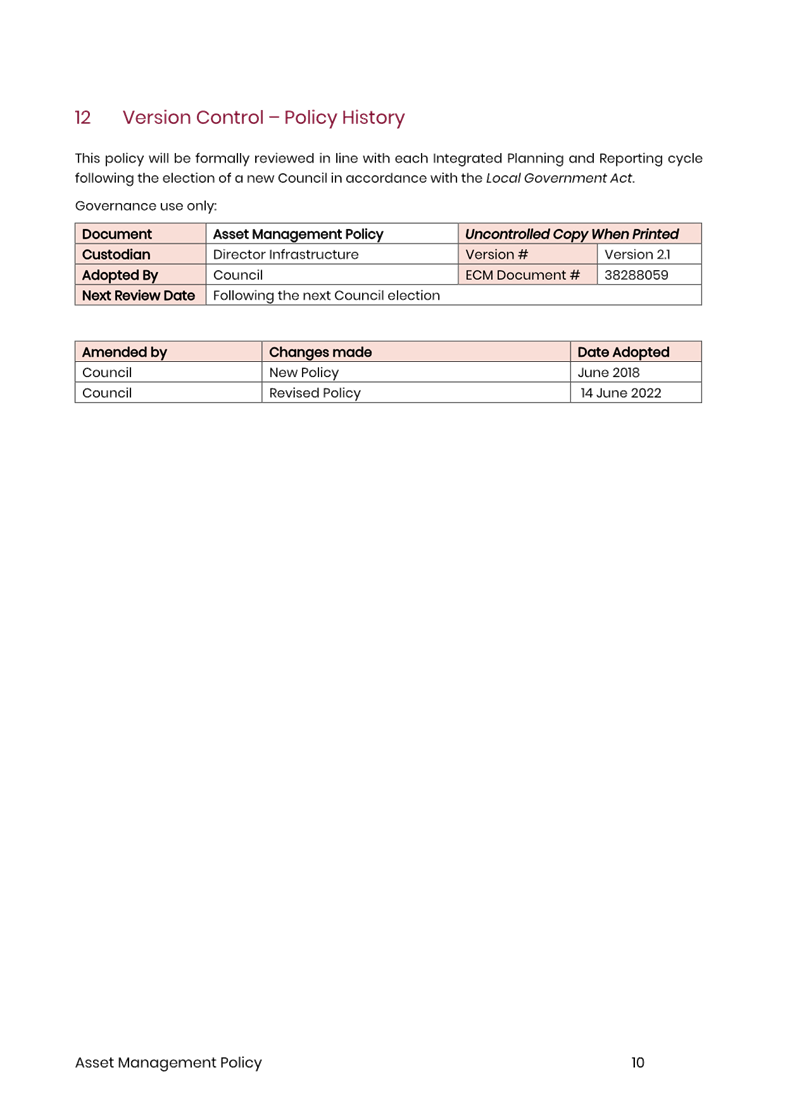 12 Version Control – Policy History

This policy will be formally reviewed in line with each Integrated Planning and Reporting cycle following the election of a new Council in accordance with the Local Government Act.

Governance use only:

| Document | Asset Management Policy | Uncontrolled Copy When Printed | |
|---|---|---|---|
| Custodian | Director Infrastructure | Version # | Version 2.1 |
| Adopted By | Council | ECM Document # | 38288059 |
| Next Review Date | Following the next Council election | | |

| Amended by | Changes made | Date Adopted |
|---|---|---|
| Council | New Policy | June 2018 |
| Council | Revised Policy | 14 June 2022 |

Asset Management Policy 10